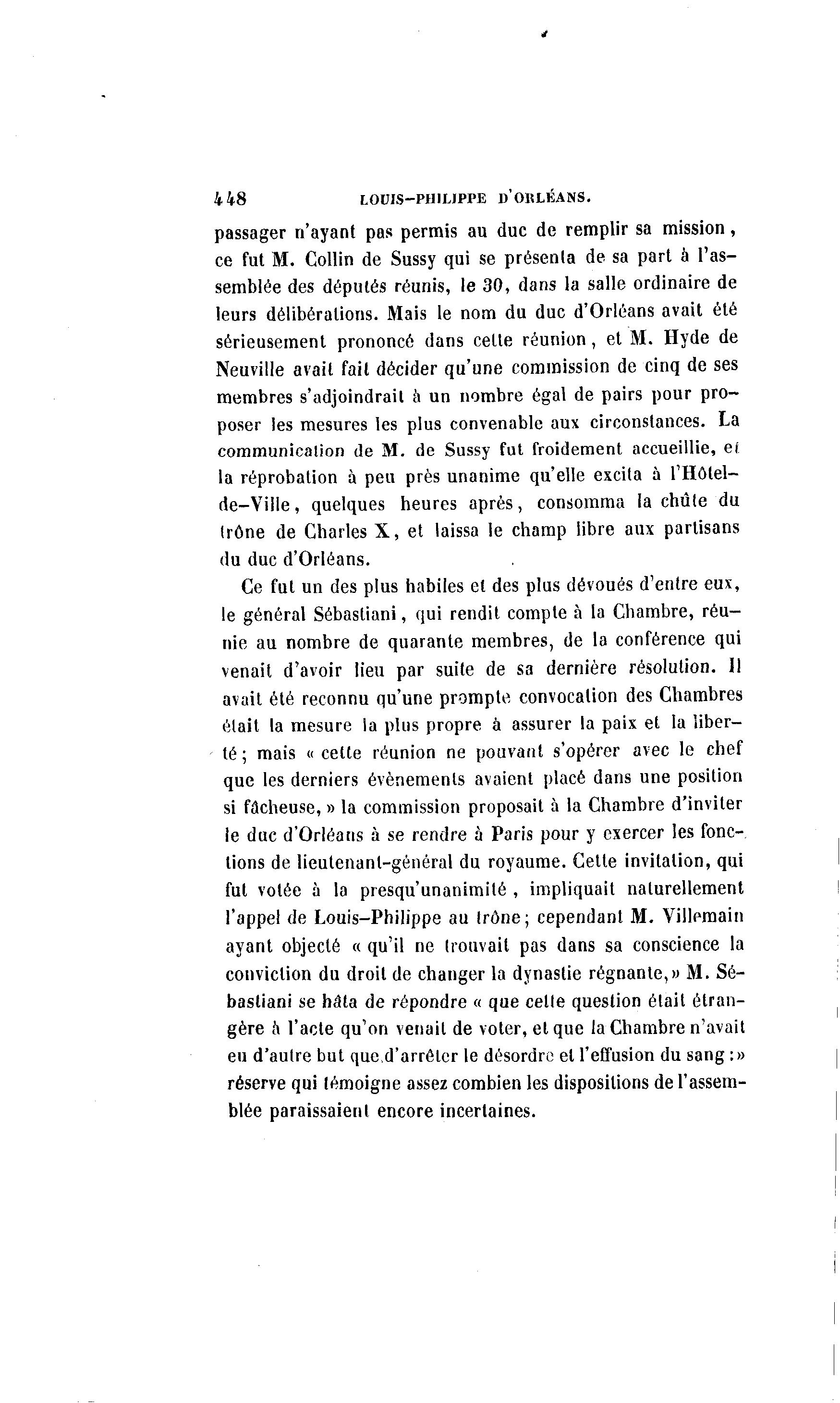 448 LOUIS-PHILIPPE D'ORLÉANS.

passager n'ayant pas permis au duc de remplir sa mission, ce fut M. Collin de Sussy qui se présenta de sa part à l'assemblée des députés réunis, le 30, dans la salle ordinaire de leurs délibérations. Mais le nom du duc d'Orléans avait été sérieusement prononcé dans cette réunion, et M. Hyde de Neuville avait fait décider qu'une commission de cinq de ses membres s'adjoindrait à un nombre égal de pairs pour proposer les mesures les plus convenable aux circonstances. La communication de M. de Sussy fut froidement accueillie, et la réprobation à peu près unanime qu'elle excita à l'Hôtel-de-Ville, quelques heures après, consomma la chûte du trône de Charles X, et laissa le champ libre aux partisans du duc d'Orléans.

Ce fut un des plus habiles et des plus dévoués d'entre eux, le général Sébastiani, qui rendit compte à la Chambre, réunie au nombre de quarante membres, de la conférence qui venait d'avoir lieu par suite de sa dernière résolution. Il avait été reconnu qu'une prompte convocation des Chambres était la mesure la plus propre à assurer la paix et la liberté; mais « cette réunion ne pouvant s'opérer avec le chef que les derniers évènements avaient placé dans une position si fâcheuse, » la commission proposait à la Chambre d'inviter le duc d'Orléans à se rendre à Paris pour y exercer les fonctions de lieutenant-général du royaume. Cette invitation, qui fut votée à la presqu'unanimité, impliquait naturellement l'appel de Louis-Philippe au trône; cependant M. Villemain ayant objecté « qu'il ne trouvait pas dans sa conscience la conviction du droit de changer la dynastie régnante,» M. Sébastiani se hâta de répondre « que cette question était étrangère à l'acte qu'on venait de voter, et que la Chambre n'avait eu d'autre but que d'arrêter le désordre et l'effusion du sang :» réserve qui témoigne assez combien les dispositions de l'assemblée paraissaient encore incertaines.